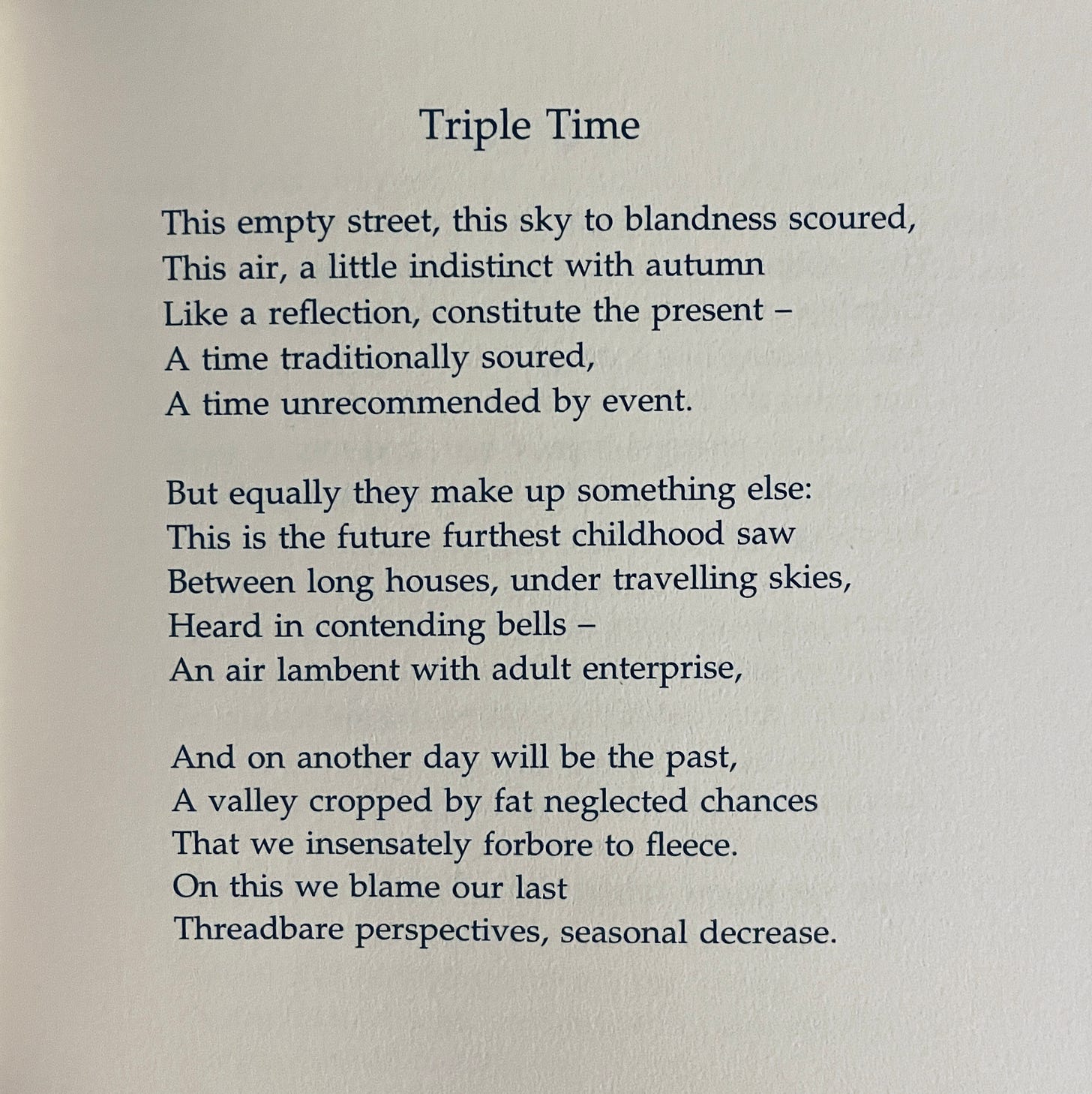 Triple Time

This empty street, this sky to blandness scoured,
This air, a little indistinct with autumn
Like a reflection, constitute the present –
A time traditionally soured,
A time unrecommended by event.

But equally they make up something else:
This is the future furthest childhood saw
Between long houses, under travelling skies,
Heard in contending bells –
An air lambent with adult enterprise,

And on another day will be the past,
A valley cropped by fat neglected chances
That we insensately forbore to fleece.
On this we blame our last
Threadbare perspectives, seasonal decrease.